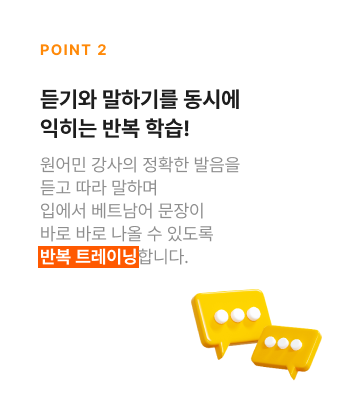 POINT 2

듣기와 말하기를 동시에 익히는 반복 학습!

원어민 강사의 정확한 발음을 듣고 따라 말하며 입에서 베트남어 문장이 바로 바로 나올 수 있도록 반복 트레이닝합니다.